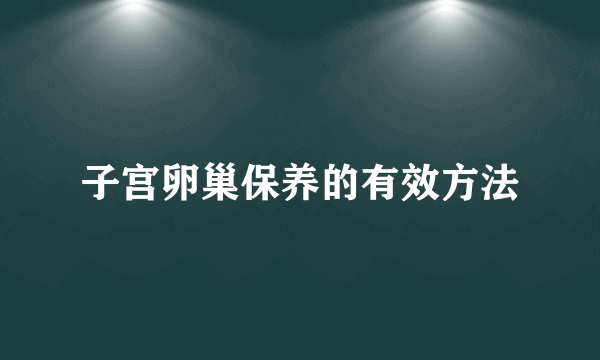 子宫卵巢保养的有效方法